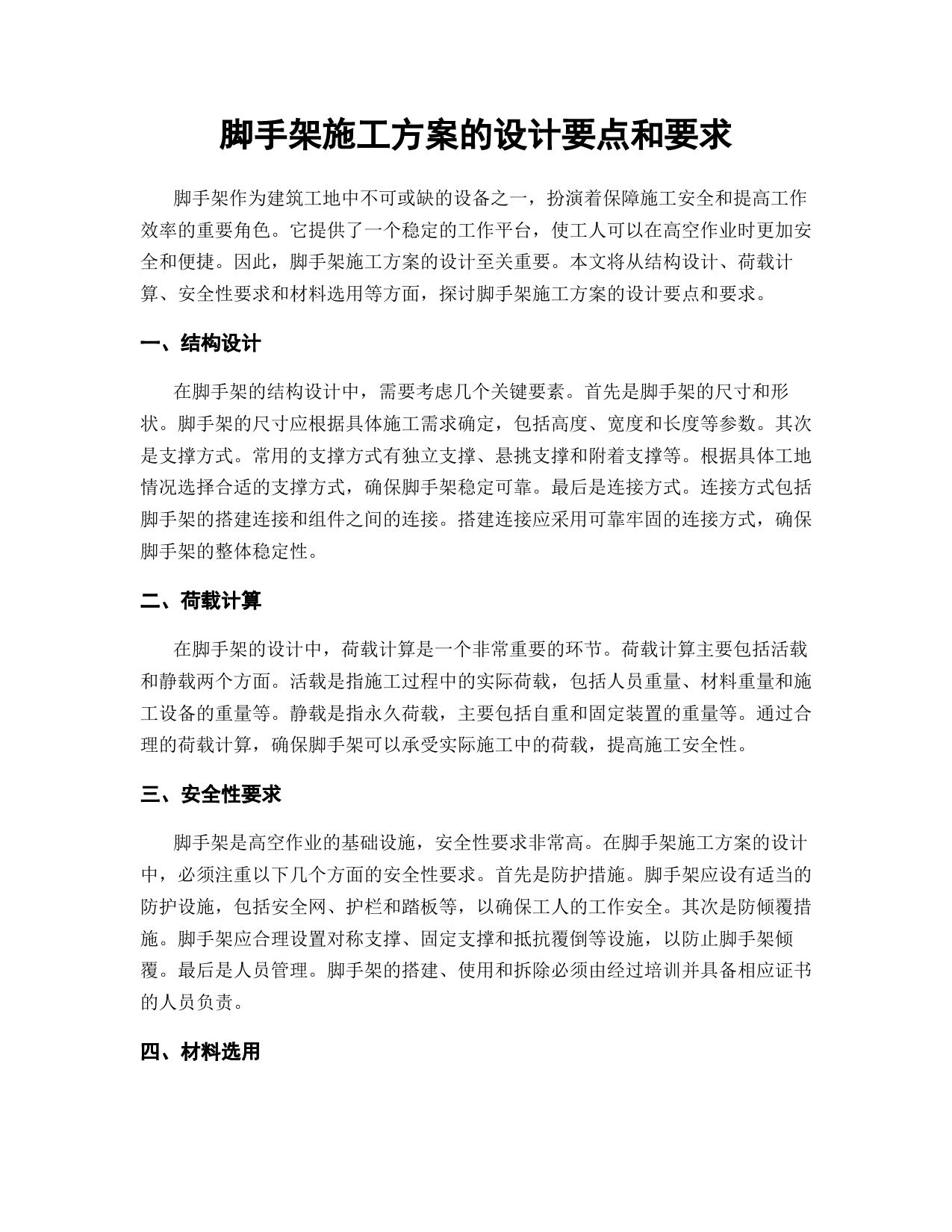 脚手架施工方案的设计要点和要求

脚手架作为建筑工地中不可或缺的设备之一，扮演着保障施工安全和提高工作效率的重要角色。它提供了一个稳定的工作平台，使工人可以在高空作业时更加安全和便捷。因此，脚手架施工方案的设计至关重要。本文将从结构设计、荷载计算、安全性要求和材料选用等方面，探讨脚手架施工方案的设计要点和要求。

一、结构设计

在脚手架的结构设计中，需要考虑几个关键要素。首先是脚手架的尺寸和形状。脚手架的尺寸应根据具体施工需求确定，包括高度、宽度和长度等参数。其次是支撑方式。常用的支撑方式有独立支撑、悬挑支撑和附着支撑等。根据具体工地情况选择合适的支撑方式，确保脚手架稳定可靠。最后是连接方式。连接方式包括脚手架的搭建连接和组件之间的连接。搭建连接应采用可靠牢固的连接方式，确保脚手架的整体稳定性。

二、荷载计算

在脚手架的设计中，荷载计算是一个非常重要的环节。荷载计算主要包括活载和静载两个方面。活载是指施工过程中的实际荷载，包括人员重量、材料重量和施工设备的重量等。静载是指永久荷载，主要包括自重和固定装置的重量等。通过合理的荷载计算，确保脚手架可以承受实际施工中的荷载，提高施工安全性。

三、安全性要求

脚手架是高空作业的基础设施，安全性要求非常高。在脚手架施工方案的设计中，必须注重以下几个方面的安全性要求。首先是防护措施。脚手架应设有适当的防护设施，包括安全网、护栏和踏板等，以确保工人的工作安全。其次是防倾覆措施。脚手架应合理设置对称支撑、固定支撑和抵抗覆倒等设施，以防止脚手架倾覆。最后是人员管理。脚手架的搭建、使用和拆除必须由经过培训并具备相应证书的人员负责。

四、材料选用